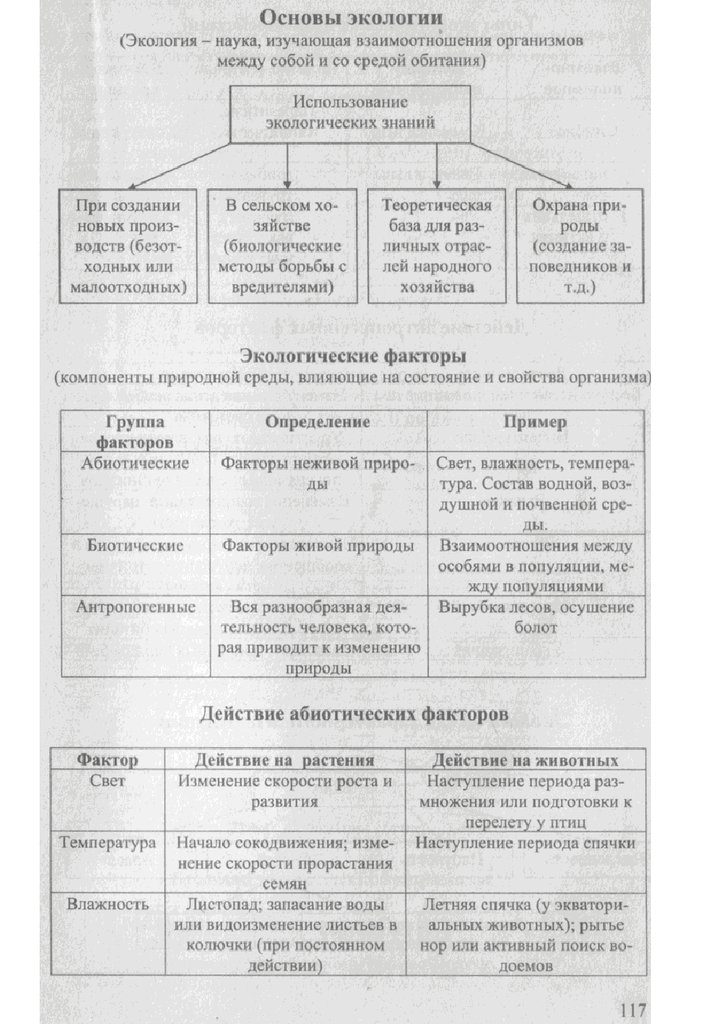 Основы экологии
(Экология – наука, изучающая взаимоотношения организмов между собой и со средой обитания)

Использование экологических знаний

При создании новых производств (безотходных или малоотходных)

В сельском хозяйстве (биологические методы борьбы с вредителями)

Теоретическая база для различных отраслей народного хозяйства

Охрана природы (создание заповедников и т.д.)

Экологические факторы
(компоненты природной среды, влияющие на состояние и свойства организма)

| Группа факторов | Определение | Пример |
|---|---|---|
| Абиотические | Факторы неживой природы | Свет, влажность, температура. Состав водной, воздушной и почвенной среды. |
| Биотические | Факторы живой природы | Взаимоотношения между особями в популяции, между популяциями |
| Антропогенные | Вся разнообразная деятельность человека, которая приводит к изменению природы | Вырубка лесов, осушение болот |

Действие абиотических факторов

| Фактор | Действие на растения | Действие на животных |
|---|---|---|
| Свет | Изменение скорости роста и развития | Наступление периода размножения или подготовки к перелету у птиц |
| Температура | Начало сокодвижения; изменение скорости прорастания семян | Наступление периода спячки |
| Влажность | Листопад; запасание воды или видоизменение листьев в колючки (при постоянном действии) | Летняя спячка (у экваториальных животных); рытье нор или активный поиск водоемов |

117